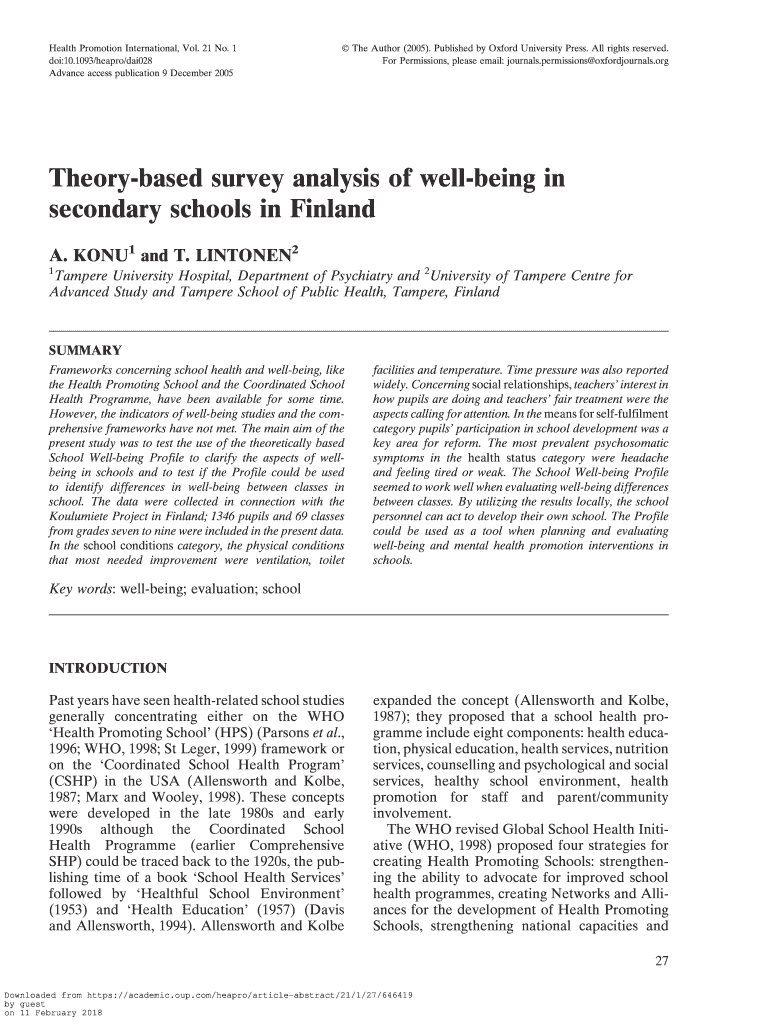 Health Promotion International, Vol. 21 No. 1
doi:10.1093/heapro/dai028
Advance access publication 9 December 2005

© The Author (2005). Published by Oxford University Press. All rights reserved.
For Permissions, please email: journals.permissions@oxfordjournals.org

Theory-based survey analysis of well-being in secondary schools in Finland

A. KONU$^1$ and T. LINTONEN$^2$

$^1$Tampere University Hospital, Department of Psychiatry and $^2$University of Tampere Centre for Advanced Study and Tampere School of Public Health, Tampere, Finland

SUMMARY

Frameworks concerning school health and well-being, like the Health Promoting School and the Coordinated School Health Programme, have been available for some time. However, the indicators of well-being studies and the comprehensive frameworks have not met. The main aim of the present study was to test the use of the theoretically based School Well-being Profile to clarify the aspects of well-being in schools and to test if the Profile could be used to identify differences in well-being between classes in school. The data were collected in connection with the Koulumiete Project in Finland; 1346 pupils and 69 classes from grades seven to nine were included in the present data. In the school conditions category, the physical conditions that most needed improvement were ventilation, toilet facilities and temperature. Time pressure was also reported widely. Concerning social relationships, teachers' interest in how pupils are doing and teachers' fair treatment were the aspects calling for attention. In the means for self-fulfilment category pupils' participation in school development was a key area for reform. The most prevalent psychosomatic symptoms in the health status category were headache and feeling tired or weak. The School Well-being Profile seemed to work well when evaluating well-being differences between classes. By utilizing the results locally, the school personnel can act to develop their own school. The Profile could be used as a tool when planning and evaluating well-being and mental health promotion interventions in schools.

Key words: well-being; evaluation; school

INTRODUCTION

Past years have seen health-related school studies generally concentrating either on the WHO 'Health Promoting School' (HPS) (Parsons et al., 1996; WHO, 1998; St Leger, 1999) framework or on the 'Coordinated School Health Program' (CSHP) in the USA (Allensworth and Kolbe, 1987; Marx and Wooley, 1998). These concepts were developed in the late 1980s and early 1990s although the Coordinated School Health Programme (earlier Comprehensive SHP) could be traced back to the 1920s, the publishing time of a book 'School Health Services' followed by 'Healthful School Environment' (1953) and 'Health Education' (1957) (Davis and Allensworth, 1994). Allensworth and Kolbe expanded the concept (Allensworth and Kolbe, 1987); they proposed that a school health programme include eight components: health education, physical education, health services, nutrition services, counselling and psychological and social services, healthy school environment, health promotion for staff and parent/community involvement.

The WHO revised Global School Health Initiative (WHO, 1998) proposed four strategies for creating Health Promoting Schools: strengthening the ability to advocate for improved school health programmes, creating Networks and Alliances for the development of Health Promoting Schools, strengthening national capacities and

27

Downloaded from https://academic.oup.com/heapro/article-abstract/21/1/27/646419
by guest
on 11 February 2018